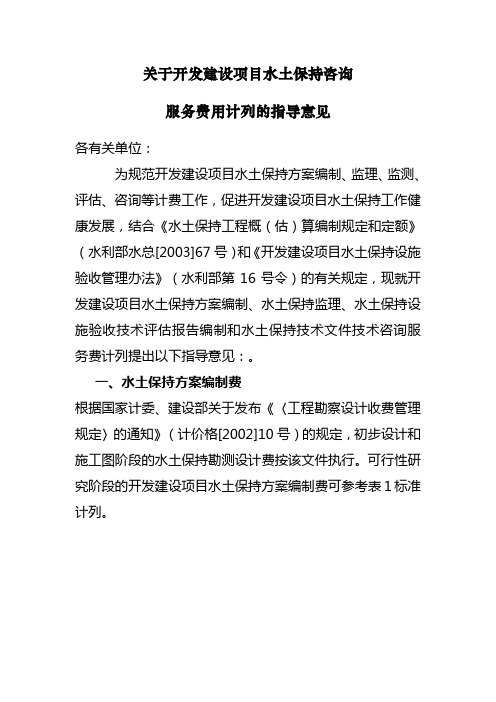 关于开发建设项目水土保持咨询

服务费用计列的指导意见

各有关单位：

为规范开发建设项目水土保持方案编制、监理、监测、评估、咨询等计费工作，促进开发建设项目水土保持工作健康发展，结合《水土保持工程概（估）算编制规定和定额》（水利部水总[2003]67 号）和《开发建设项目水土保持设施验收管理办法》（水利部第 16 号令）的有关规定，现就开发建设项目水土保持方案编制、水土保持监理、水土保持设施验收技术评估报告编制和水土保持技术文件技术咨询服务费计列提出以下指导意见：。

一、水土保持方案编制费

根据国家计委、建设部关于发布《〈工程勘察设计收费管理规定〉的通知》（计价格[2002]10 号）的规定，初步设计和施工图阶段的水土保持勘测设计费按该文件执行。可行性研究阶段的开发建设项目水土保持方案编制费可参考表 1 标准计列。